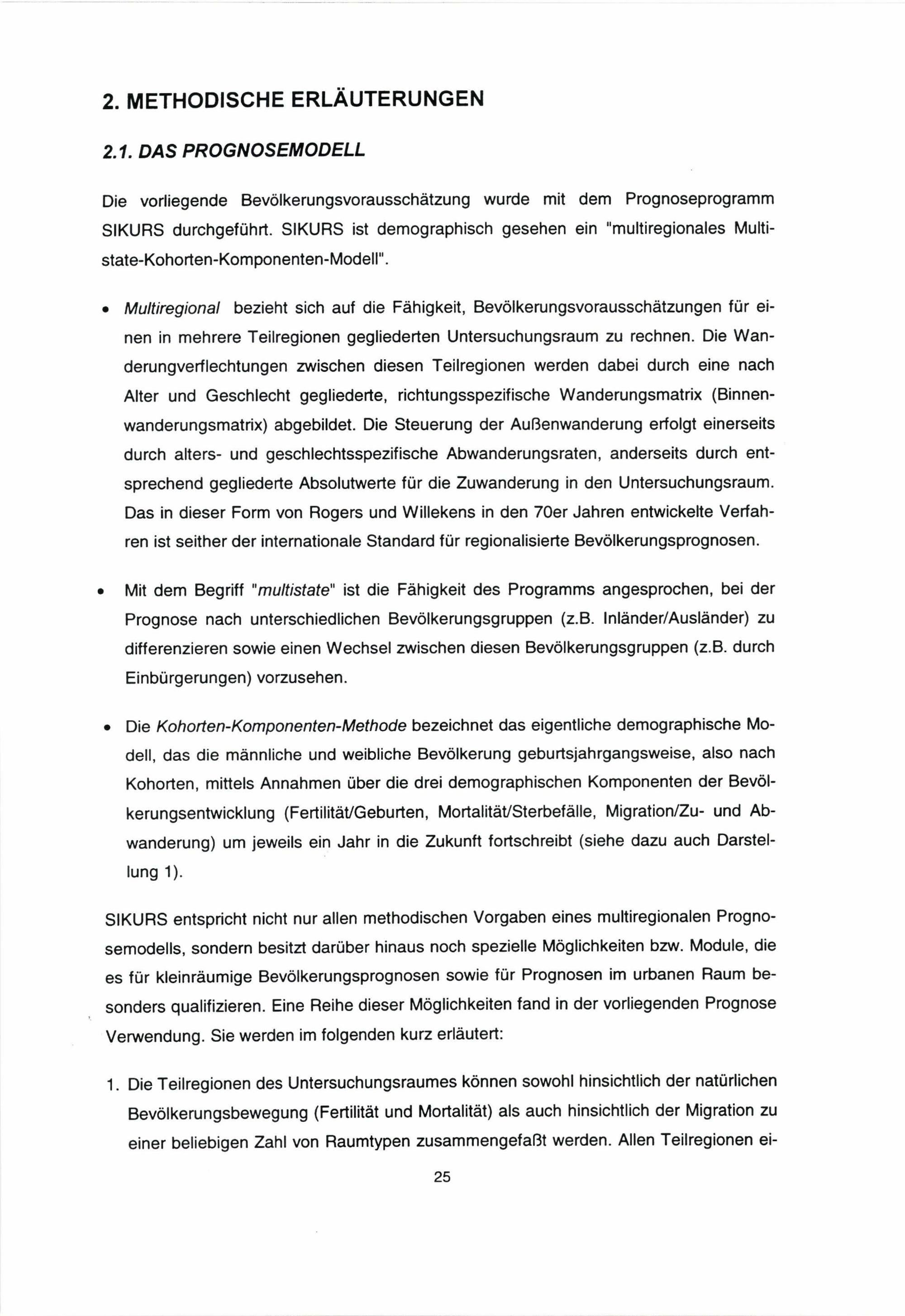 2. METHODISCHE ERLÄUTERUNGEN

2.1. DAS PROGNOSEMODELL

Die vorliegende Bevölkerungsvorausschätzung wurde mit dem Prognoseprogramm SIKURS durchgeführt. SIKURS ist demographisch gesehen ein "multiregionales Multistate-Kohorten-Komponenten-Modell".

• Multiregional bezieht sich auf die Fähigkeit, Bevölkerungsvorausschätzungen für einen in mehrere Teilregionen gegliederten Untersuchungsraum zu rechnen. Die Wanderungverflechtungen zwischen diesen Teilregionen werden dabei durch eine nach Alter und Geschlecht gegliederte, richtungsspezifische Wanderungsmatrix (Binnenwanderungsmatrix) abgebildet. Die Steuerung der Außenwanderung erfolgt einerseits durch alters- und geschlechtsspezifische Abwanderungsraten, anderseits durch entsprechend gegliederte Absolutwerte für die Zuwanderung in den Untersuchungsraum. Das in dieser Form von Rogers und Willekens in den 70er Jahren entwickelte Verfahren ist seither der internationale Standard für regionalisierte Bevölkerungsprognosen.

• Mit dem Begriff "multistate" ist die Fähigkeit des Programms angesprochen, bei der Prognose nach unterschiedlichen Bevölkerungsgruppen (z.B. Inländer/Ausländer) zu differenzieren sowie einen Wechsel zwischen diesen Bevölkerungsgruppen (z.B. durch Einbürgerungen) vorzusehen.

• Die Kohorten-Komponenten-Methode bezeichnet das eigentliche demographische Modell, das die männliche und weibliche Bevölkerung geburtsjahrgangsweise, also nach Kohorten, mittels Annahmen über die drei demographischen Komponenten der Bevölkerungsentwicklung (Fertilität/Geburten, Mortalität/Sterbefälle, Migration/Zu- und Abwanderung) um jeweils ein Jahr in die Zukunft fortschreibt (siehe dazu auch Darstellung 1).

SIKURS entspricht nicht nur allen methodischen Vorgaben eines multiregionalen Prognosemodells, sondern besitzt darüber hinaus noch spezielle Möglichkeiten bzw. Module, die es für kleinräumige Bevölkerungsprognosen sowie für Prognosen im urbanen Raum besonders qualifizieren. Eine Reihe dieser Möglichkeiten fand in der vorliegenden Prognose Verwendung. Sie werden im folgenden kurz erläutert:

1. Die Teilregionen des Untersuchungsraumes können sowohl hinsichtlich der natürlichen Bevölkerungsbewegung (Fertilität und Mortalität) als auch hinsichtlich der Migration zu einer beliebigen Zahl von Raumtypen zusammengefaßt werden. Allen Teilregionen ei-

25